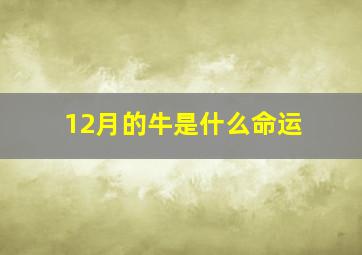 12月的牛是什么命运